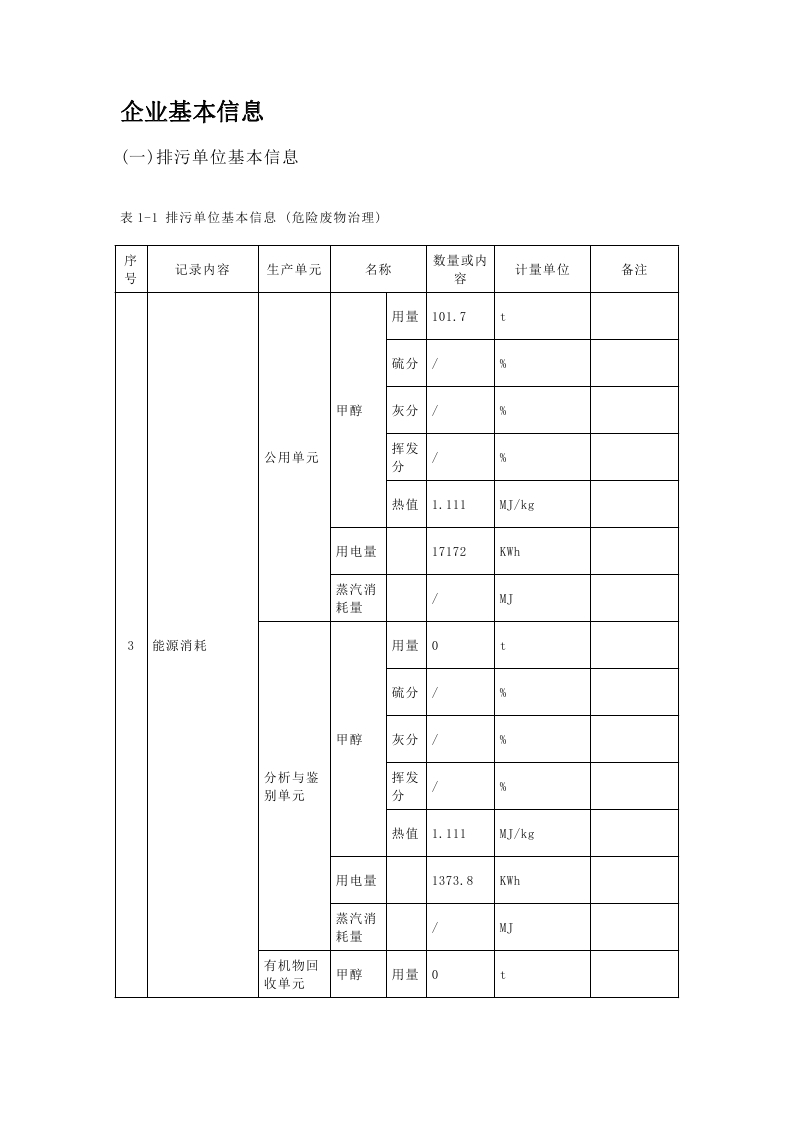 企业基本信息

(一)排污单位基本信息

表 1-1 排污单位基本信息（危险废物治理）

| 序号 | 记录内容 | 生产单元 | 名称 | | 数量或内容 | 计量单位 | 备注 |
|---|---|---|---|---|---|---|---|
| 3 | 能源消耗 | 公用单元 | 甲醇 | 用量 | 101.7 | t | |
| | | | | 硫分 | / | % | |
| | | | | 灰分 | / | % | |
| | | | | 挥发分 | / | % | |
| | | | | 热值 | 1.111 | MJ/kg | |
| | | | 用电量 | | 17172 | KWh | |
| | | | 蒸汽消耗量 | | / | MJ | |
| | | 分析与鉴别单元 | 甲醇 | 用量 | 0 | t | |
| | | | | 硫分 | / | % | |
| | | | | 灰分 | / | % | |
| | | | | 挥发分 | / | % | |
| | | | | 热值 | 1.111 | MJ/kg | |
| | | | 用电量 | | 1373.8 | KWh | |
| | | | 蒸汽消耗量 | | / | MJ | |
| | | 有机物回收单元 | 甲醇 | 用量 | 0 | t | |